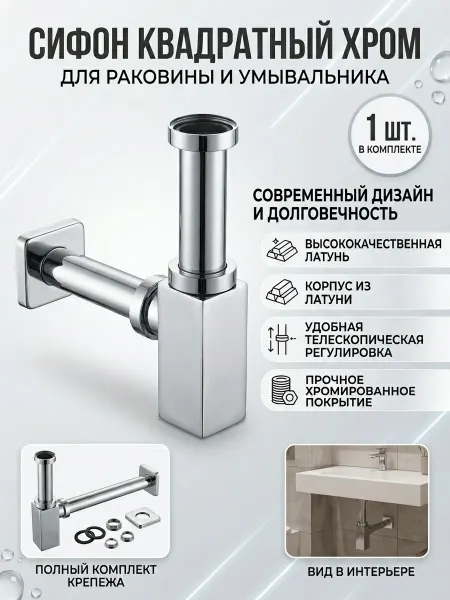 СИФОН КВАДРАТНЫЙ ХРОМ
ДЛЯ РАКОВИНЫ И УМЫВАЛЬНИКА

1 ШТ.
В КОМПЛЕКТЕ

СОВРЕМЕННЫЙ ДИЗАЙН
И ДОЛГОВЕЧНОСТЬ

ВЫСОКОКАЧЕСТВЕННАЯ ЛАТУНЬ

КОРПУС ИЗ ЛАТУНИ

УДОБНАЯ ТЕЛЕСКОПИЧЕСКАЯ РЕГУЛИРОВКА

ПРОЧНОЕ ХРОМИРОВАННОЕ ПОКРЫТИЕ

ПОЛНЫЙ КОМПЛЕКТ
КРЕПЕЖА

ВИД В ИНТЕРЬЕРЕ